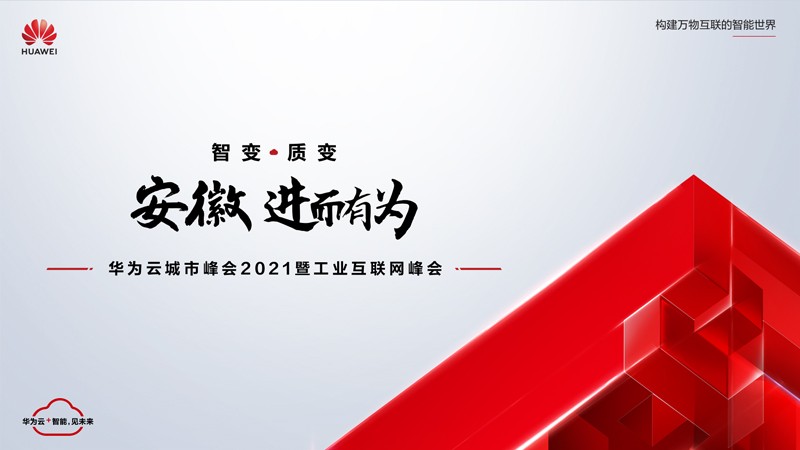 HUAWEI

构建万物互联的智能世界

智变·质变

安徽 进而有为

华为云城市峰会2021暨工业互联网峰会

华为云+智能，见未来